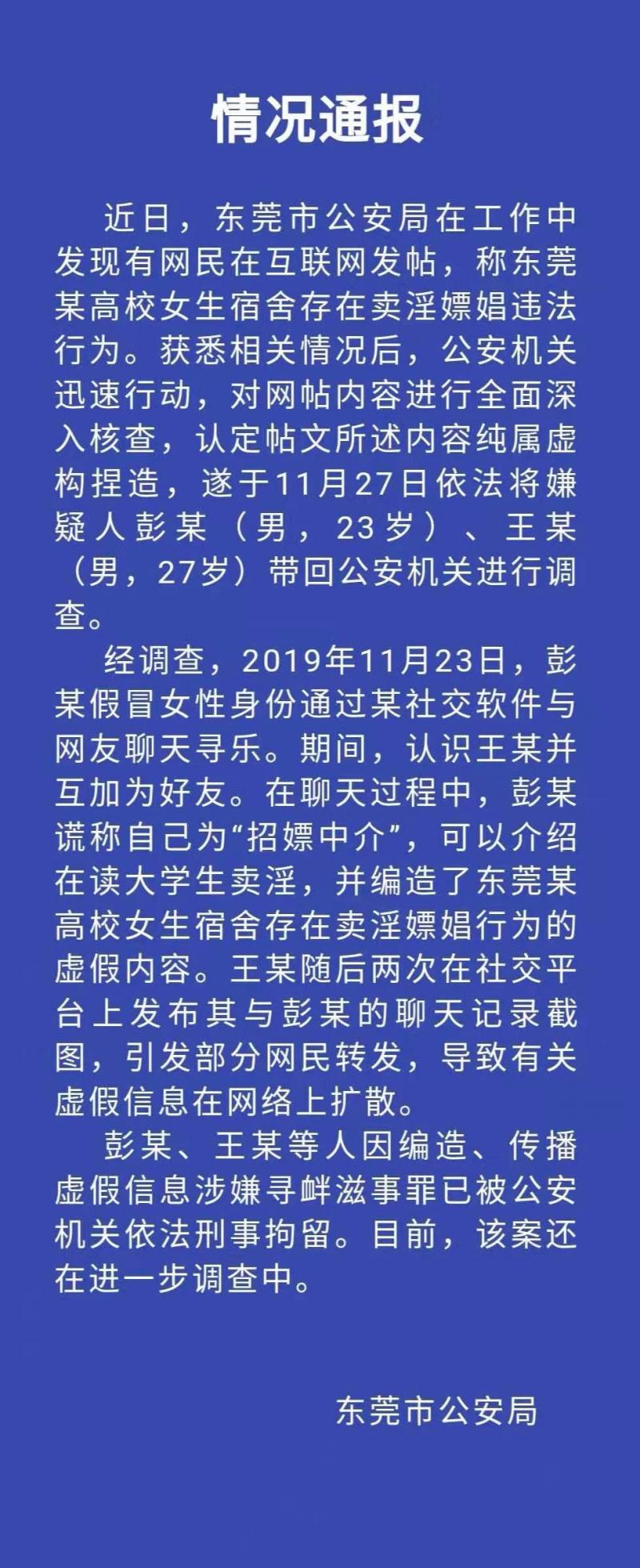 情况通报

近日，东莞市公安局在工作中发现有网民在互联网发帖，称东莞某高校女生宿舍存在卖淫嫖娼违法行为。获悉相关情况后，公安机关迅速行动，对网帖内容进行全面深入核查，认定帖文所述内容纯属虚构捏造，遂于11月27日依法将嫌疑人彭某（男，23岁）、王某（男，27岁）带回公安机关进行调查。

经调查，2019年11月23日，彭某假冒女性身份通过某社交软件与网友聊天寻乐。期间，认识王某并互加为好友。在聊天过程中，彭某谎称自己为“招嫖中介”，可以介绍在读大学生卖淫，并编造了东莞某高校女生宿舍存在卖淫嫖娼行为的虚假内容。王某随后两次在社交平台上发布其与彭某的聊天记录截图，引发部分网民转发，导致有关虚假信息在网络上扩散。

彭某、王某等人因编造、传播虚假信息涉嫌寻衅滋事罪已被公安机关依法刑事拘留。目前，该案还在进一步调查中。

东莞市公安局